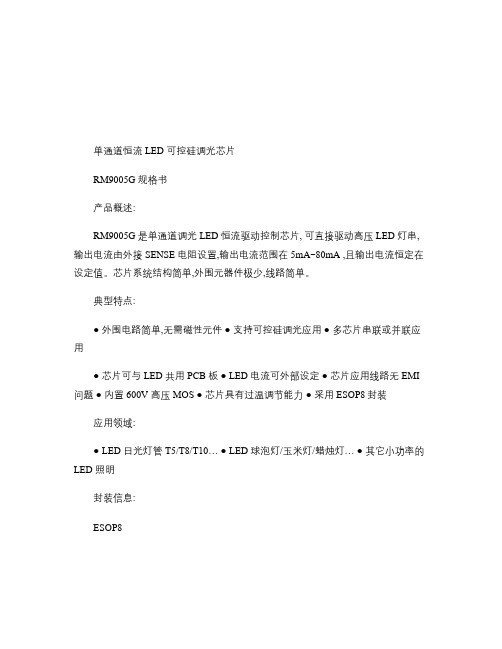 单通道恒流 LED 可控硅调光芯片

RM9005G 规格书

产品概述:

RM9005G 是单通道调光 LED 恒流驱动控制芯片, 可直接驱动高压 LED 灯串, 输出电流由外接 SENSE 电阻设置,输出电流范围在 5mA~80mA ,且输出电流恒定在设定值。芯片系统结构简单,外围元器件极少,线路简单。

典型特点:

● 外围电路简单,无需磁性元件 ● 支持可控硅调光应用 ● 多芯片串联或并联应用

● 芯片可与 LED 共用 PCB 板 ● LED 电流可外部设定 ● 芯片应用线路无 EMI 问题 ● 内置 600V 高压 MOS ● 芯片具有过温调节能力 ● 采用 ESOP8 封装

应用领域:

● LED 日光灯管 T5/T8/T10… ● LED 球泡灯/玉米灯/蜡烛灯… ● 其它小功率的 LED 照明

封装信息:

ESOP8